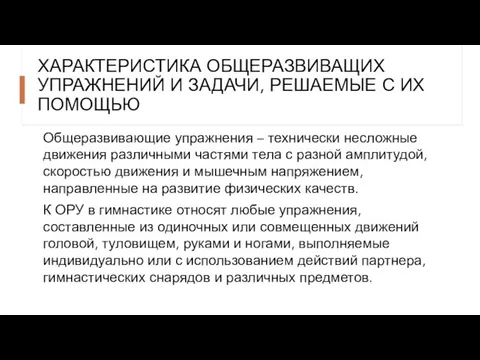 ХАРАКТЕРИСТИКА ОБЩЕРАЗВИВАЩИХ УПРАЖНЕНИЙ И ЗАДАЧИ, РЕШАЕМЫЕ С ИХ ПОМОЩЬЮ

Общеразвивающие упражнения – технически несложные движения различными частями тела с разной амплитудой, скоростью движения и мышечным напряжением, направленные на развитие физических качеств.

К ОРУ в гимнастике относят любые упражнения, составленные из одиночных или совмещенных движений головой, туловищем, руками и ногами, выполняемые индивидуально или с использованием действий партнера, гимнастических снарядов и различных предметов.